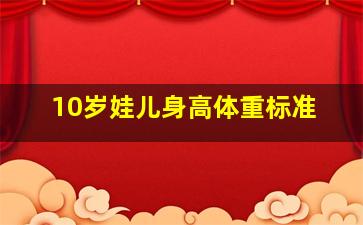 10岁娃儿身高体重标准